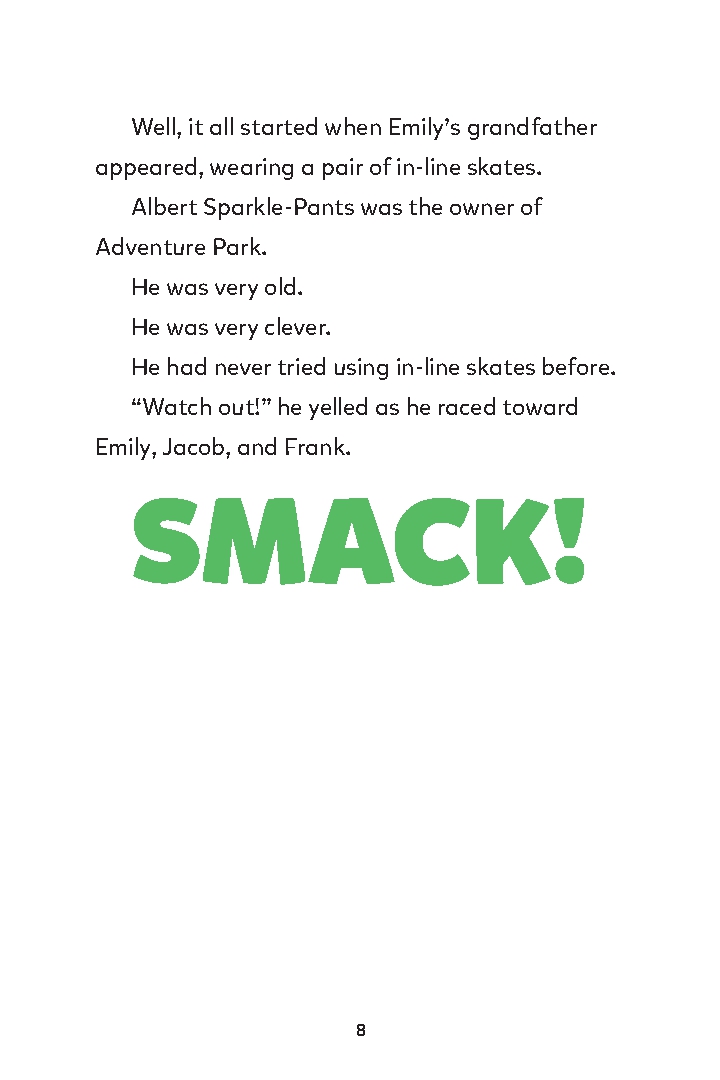 Well, it all started when Emily's grandfather appeared, wearing a pair of in-line skates.

Albert Sparkle-Pants was the owner of Adventure Park.

He was very old.

He was very clever.

He had never tried using in-line skates before.

"Watch out!" he yelled as he raced toward Emily, Jacob, and Frank.

SMACK!

8